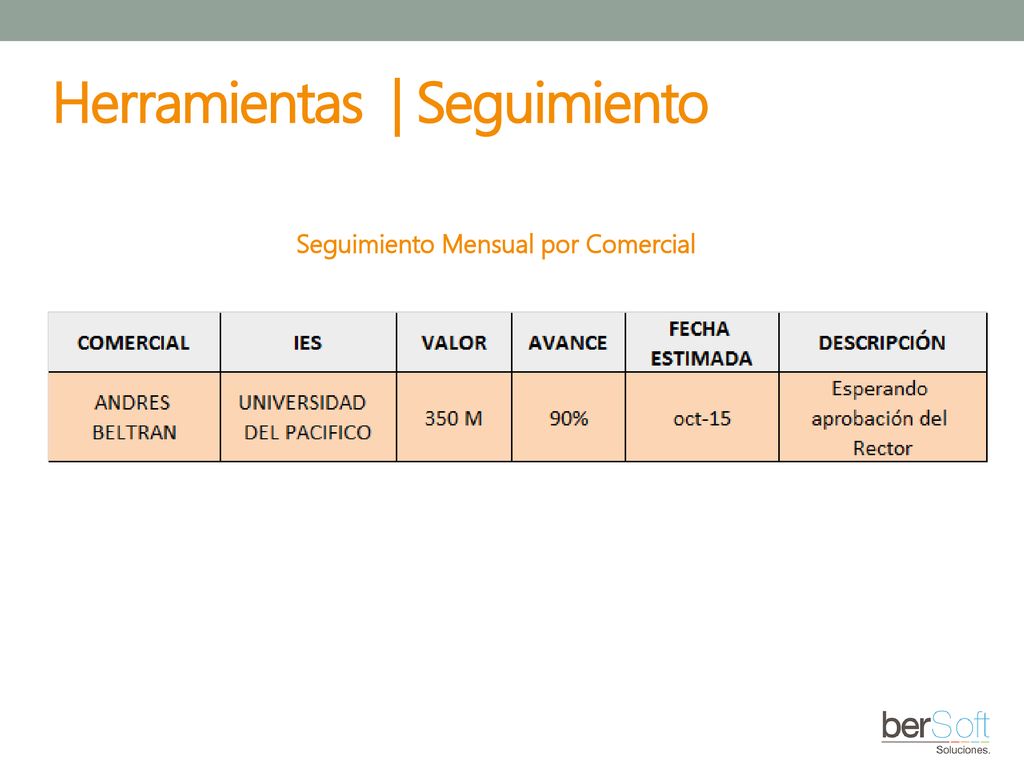 Herramientas | Seguimiento

Seguimiento Mensual por Comercial

| COMERCIAL | IES | VALOR | AVANCE | FECHA ESTIMADA | DESCRIPCIÓN |
|---|---|---|---|---|---|
| ANDRES BELTRAN | UNIVERSIDAD DEL PACIFICO | 350 M | 90% | oct-15 | Esperando aprobación del Rector |

berSoft
Soluciones.